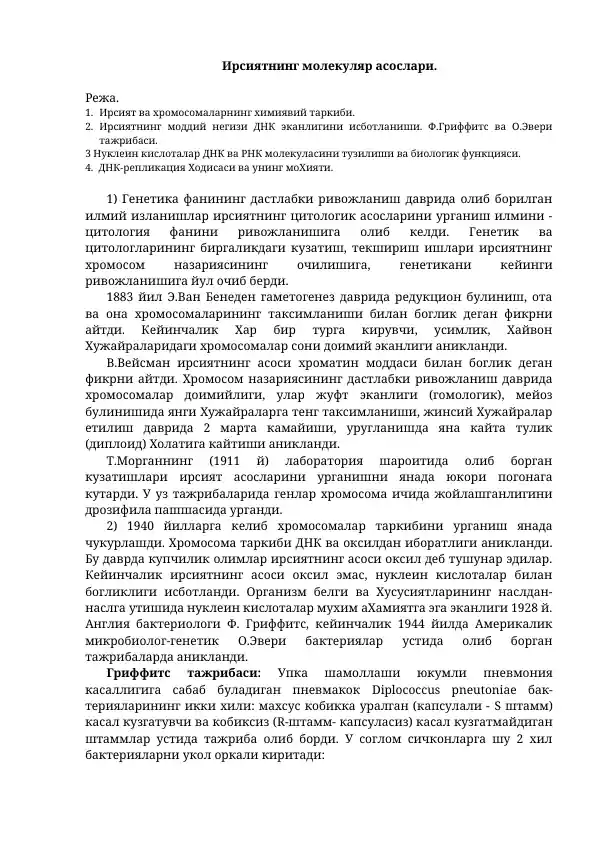 Ирсиятнинг молекуляр асослари.

Режа.
1. Ирсият ва хромосомаларнинг химиявий таркиби.
2. Ирсиятнинг моддий негизи ДНК эканлигини исботланиши. Ф.Гриффитс ва О.Эвери тажрибаси.
3 Нуклеин кислоталар ДНК ва РНК молекуласини тузилиши ва биологик функцияси.
4. ДНК-репликация Ходисаси ва унинг моХияти.

1) Генетика фанининг дастлабки ривожланиш даврида олиб борилган илмий изланишлар ирсиятнинг цитологик асосларини урганиш илмини - цитология фанини ривожланишига олиб келди. Генетик ва цитологларининг биргаликдаги кузатиш, текшириш ишлари ирсиятнинг хромосом назариясининг очилишига, генетикани кейинги ривожланишига йул очиб берди.

1883 йил Э.Ван Бенеден гаметогенез даврида редукцион булиниш, ота ва она хромосомаларининг таксимланиши билан боглик деган фикрни айтди. Кейинчалик Хар бир турга кирувчи, усимлик, Хайвон Хужайраларидаги хромосомалар сони доимий эканлиги аникланди.

В.Вейсман ирсиятнинг асоси хроматин моддаси билан боглик деган фикрни айтди. Хромосом назариясининг дастлабки ривожланиш даврида хромосомалар доимийлиги, улар жуфт эканлиги (гомологик), мейоз булинишида янги Хужайраларга тенг таксимланиши, жинсий Хужайралар етилиш даврида 2 марта камайиши, уругланишда яна кайта тулик (диплоид) Холатига кайтиши аникланди.

Т.Морганнинг (1911 й) лаборатория шароитида олиб борган кузатишлари ирсият асосларини урганишни янада юкори погонага кутарди. У уз тажрибаларида генлар хромосома ичида жойлашганлигини дрозифила пашшасида урганди.

2) 1940 йилларга келиб хромосомалар таркибини урганиш янада чукурлашди. Хромосома таркиби ДНК ва оксилдан иборатлиги аникланди. Бу даврда купчилик олимлар ирсиятнинг асоси оксил деб тушунар эдилар. Кейинчалик ирсиятнинг асоси оксил эмас, нуклеин кислоталар билан богликлиги исботланди. Организм белги ва Хусусиятларининг наслдан-наслга утишида нуклеин кислоталар мухим аХамиятга эга эканлиги 1928 й. Англия бактериологи Ф. Гриффитс, кейинчалик 1944 йилда Америкалик микробиолог-генетик О.Эвери бактериялар устида олиб борган тажрибаларда аникланди.

Гриффитс тажрибаси: Упка шамоллаши юкумли пневмония касаллигига сабаб буладиган пневмакок Diplococcus pneutoniae бактерияларининг икки хили: махсус кобикка уралган (капсулали - S штамм) касал кузгатувчи ва кобиксиз (R-штамм- капсуласиз) касал кузгатмайдиган штаммлар устида тажриба олиб борди. У соглом сичконларга шу 2 хил бактерияларни укол оркали киритади: